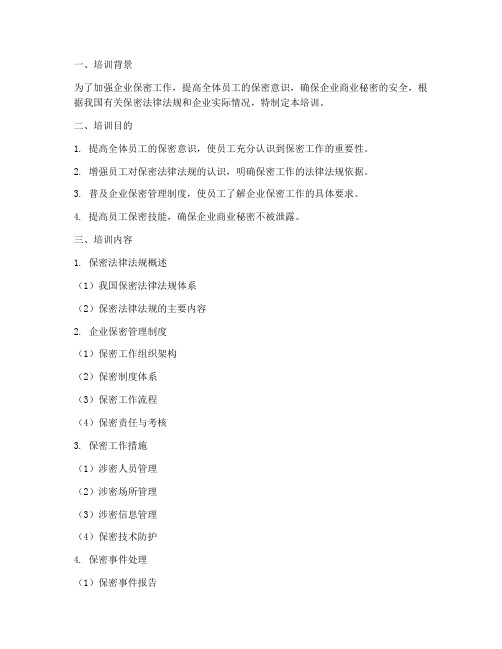 一、培训背景

为了加强企业保密工作，提高全体员工的保密意识，确保企业商业秘密的安全，根据我国有关保密法律法规和企业实际情况，特制定本培训。

二、培训目的

1. 提高全体员工的保密意识，使员工充分认识到保密工作的重要性。

2. 增强员工对保密法律法规的认识，明确保密工作的法律法规依据。

3. 普及企业保密管理制度，使员工了解企业保密工作的具体要求。

4. 提高员工保密技能，确保企业商业秘密不被泄露。

三、培训内容

1. 保密法律法规概述

（1）我国保密法律法规体系

（2）保密法律法规的主要内容

2. 企业保密管理制度

（1）保密工作组织架构

（2）保密制度体系

（3）保密工作流程

（4）保密责任与考核

3. 保密工作措施

（1）涉密人员管理

（2）涉密场所管理

（3）涉密信息管理

（4）保密技术防护

4. 保密事件处理

（1）保密事件报告